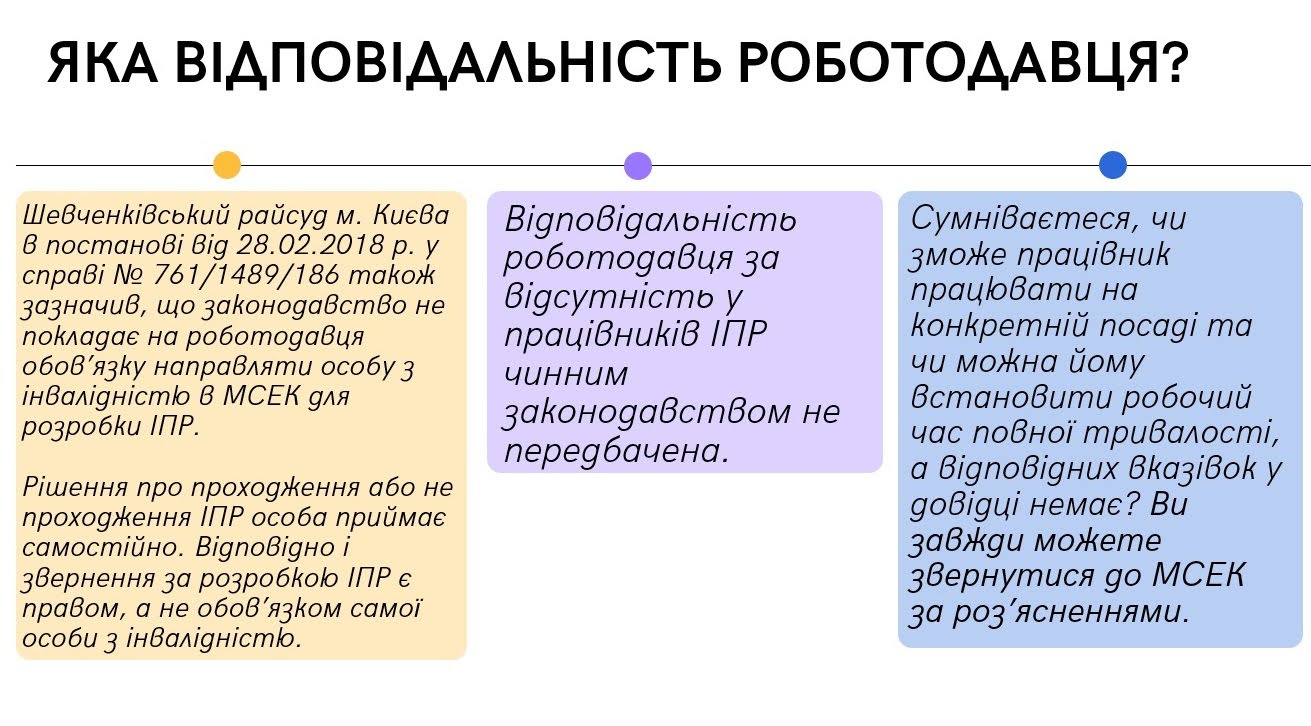 ЯКА ВІДПОВІДАЛЬНІСТЬ РОБОТОДАВЦЯ?

Шевченківський райсуд м. Києва в постанові від 28.02.2018 р. у справі № 761/1489/186 також зазначив, що законодавство не покладає на роботодавця обов'язку направляти особу з інвалідністю в МСЕК для розробки ІПР.

Рішення про проходження або не проходження ІПР особа приймає самостійно. Відповідно і звернення за розробкою ІПР є правом, а не обов'язком самої особи з інвалідністю.

Відповідальність роботодавця за відсутність у працівників ІПР чинним законодавством не передбачена.

Сумніваєтеся, чи зможе працівник працювати на конкретній посаді та чи можна йому встановити робочий час повної тривалості, а відповідних вказівок у довідці немає? Ви завжди можете звернутися до МСЕК за роз'ясненнями.